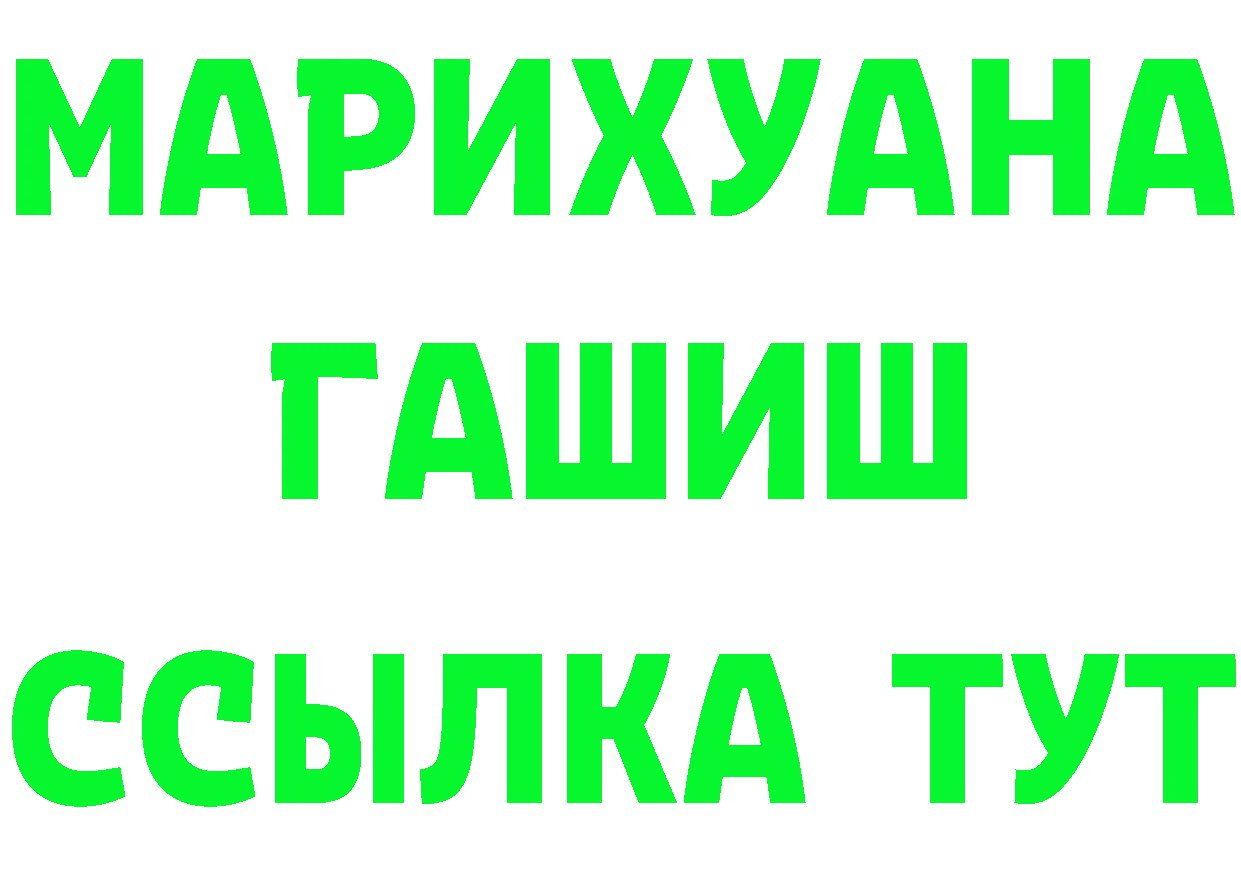 МАРИХУАНА
ГАШИШ
ССЫЛКА ТУТ